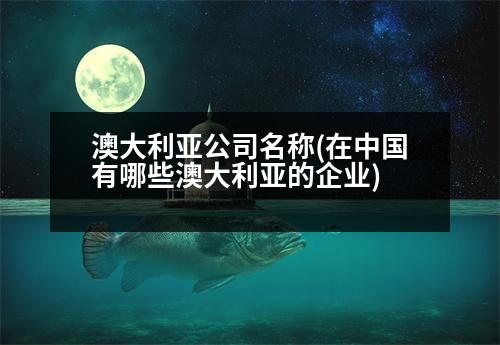 澳大利亚公司名称(在中国有哪些澳大利亚的企业)